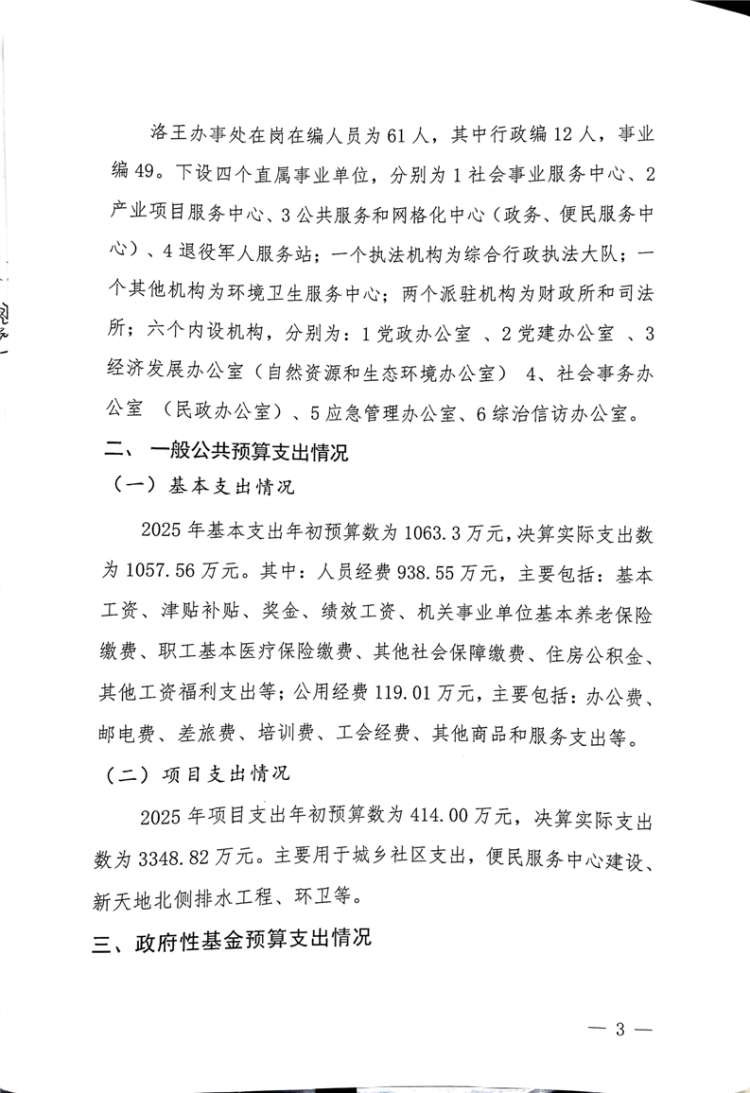 洛王办事处在岗在编人员为61人，其中行政编12人，事业编49。下设四个直属事业单位，分别为1社会事业服务中心、2产业项目服务中心、3公共服务和网格化中心（政务、便民服务中心）、4退役军人服务站；一个执法机构为综合行政执法大队；一个其他机构为环境卫生服务中心；两个派驻机构为财政所和司法所；六个内设机构，分别为：1党政办公室 、2党建办公室 、3经济发展办公室（自然资源和生态环境办公室） 4、社会事务办公室 （民政办公室）、5应急管理办公室、6综治信访办公室。

二、 一般公共预算支出情况

（一）基本支出情况

2025年基本支出年初预算数为1063.3万元，决算实际支出数为1057.56万元。其中：人员经费938.55万元，主要包括：基本工资、津贴补贴、奖金、绩效工资、机关事业单位基本养老保险缴费、职工基本医疗保险缴费、其他社会保障缴费、住房公积金、其他工资福利支出等；公用经费119.01万元，主要包括：办公费、邮电费、差旅费、培训费、工会经费、其他商品和服务支出等。

（二）项目支出情况

2025年项目支出年初预算数为414.00万元，决算实际支出数为3348.82万元。主要用于城乡社区支出，便民服务中心建设、新天地北侧排水工程、环卫等。

三、政府性基金预算支出情况

— 3 —